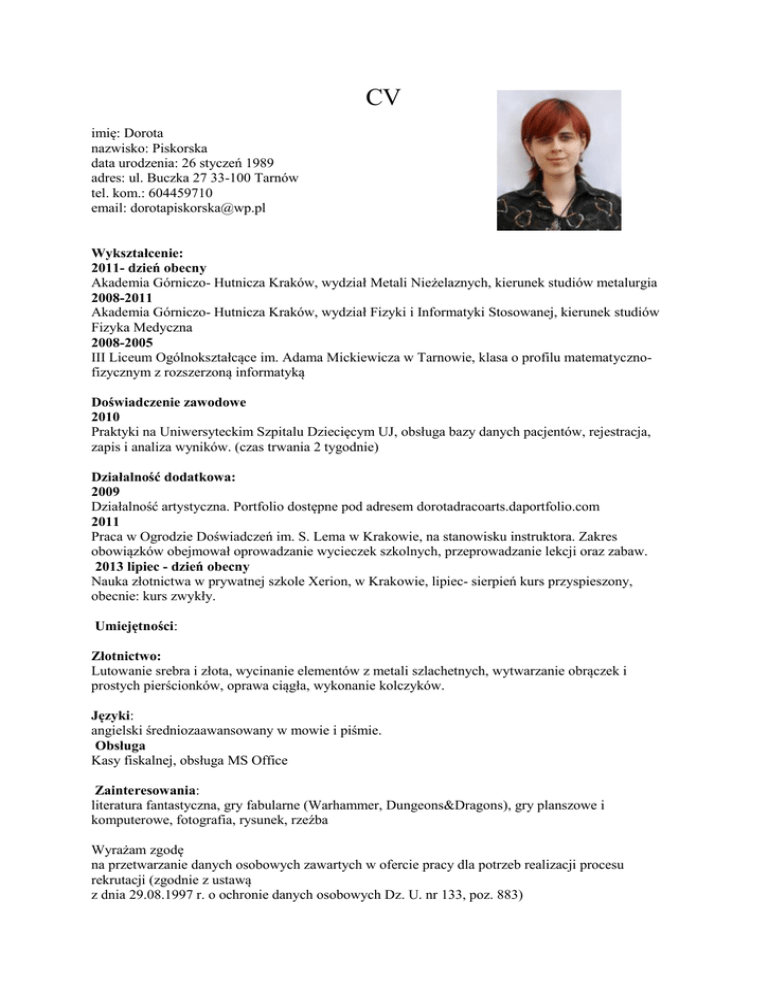 CV

imię: Dorota
nazwisko: Piskorska
data urodzenia: 26 styczeń 1989
adres: ul. Buczka 27 33-100 Tarnów
tel. kom.: 604459710
email: dorotapiskorska@wp.pl

Wykształcenie:
2011- dzień obecny
Akademia Górniczo- Hutnicza Kraków, wydział Metali Nieżelaznych, kierunek studiów metalurgia
2008-2011
Akademia Górniczo- Hutnicza Kraków, wydział Fizyki i Informatyki Stosowanej, kierunek studiów Fizyka Medyczna
2008-2005
III Liceum Ogólnokształcące im. Adama Mickiewicza w Tarnowie, klasa o profilu matematyczno-fizycznym z rozszerzoną informatyką

Doświadczenie zawodowe
2010
Praktyki na Uniwersyteckim Szpitalu Dziecięcym UJ, obsługa bazy danych pacjentów, rejestracja, zapis i analiza wyników. (czas trwania 2 tygodnie)

Działalność dodatkowa:
2009
Działalność artystyczna. Portfolio dostępne pod adresem dorotadracoarts.daportfolio.com
2011
Praca w Ogrodzie Doświadczeń im. S. Lema w Krakowie, na stanowisku instruktora. Zakres obowiązków obejmował oprowadzanie wycieczek szkolnych, przeprowadzanie lekcji oraz zabaw.
2013 lipiec - dzień obecny
Nauka złotnictwa w prywatnej szkole Xerion, w Krakowie, lipiec- sierpień kurs przyspieszony, obecnie: kurs zwykły.

Umiejętności:

Złotnictwo:
Lutowanie srebra i złota, wycinanie elementów z metali szlachetnych, wytwarzanie obrączek i prostych pierścionków, oprawa ciągła, wykonanie kolczyków.

Języki:
angielski średniozaawansowany w mowie i piśmie.
Obsługa
Kasy fiskalnej, obsługa MS Office

Zainteresowania:
literatura fantastyczna, gry fabularne (Warhammer, Dungeons&Dragons), gry planszowe i komputerowe, fotografia, rysunek, rzeźba

Wyrażam zgodę
na przetwarzanie danych osobowych zawartych w ofercie pracy dla potrzeb realizacji procesu rekrutacji (zgodnie z ustawą
z dnia 29.08.1997 r. o ochronie danych osobowych Dz. U. nr 133, poz. 883)